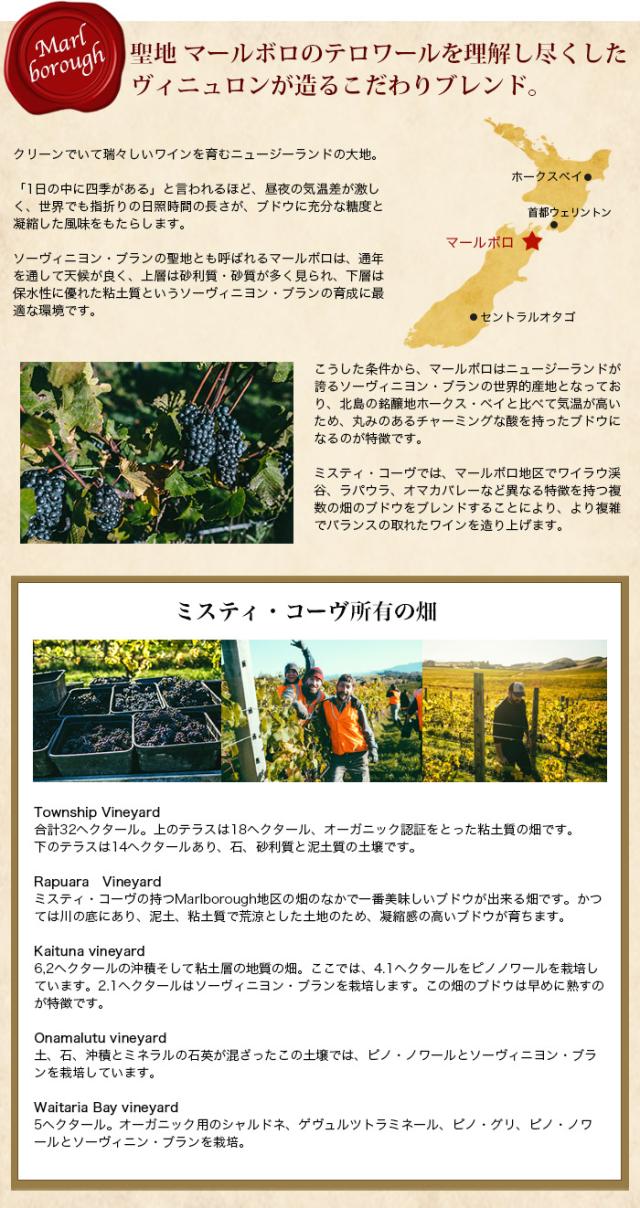 Marl borough

聖地 マールボロのテロワールを理解し尽くしたヴィニュロンが造るこだわりブレンド。

クリーンでいて瑞々しいワインを育むニュージーランドの大地。

「1日の中に四季がある」と言われるほど、昼夜の気温差が激しく、世界でも指折りの日照時間の長さが、ブドウに充分な糖度と凝縮した風味をもたらします。

ソーヴィニヨン・ブランの聖地とも呼ばれるマールボロは、通年を通して天候が良く、上層は砂利質・砂質が多く見られ、下層は保水性に優れた粘土質というソーヴィニヨン・ブランの育成に最適な環境です。

ホークスベイ
首都ウェリントン
マールボロ
セントラルオタゴ

こうした条件から、マールボロはニュージーランドが誇るソーヴィニヨン・ブランの世界的産地となっており、北島の銘醸地ホークス・ベイと比べて気温が高いため、丸みのあるチャーミングな酸を持ったブドウになるのが特徴です。

ミスティ・コーヴでは、マールボロ地区でワイラウ渓谷、ラパウラ、オマカバレーなど異なる特徴を持つ複数の畑のブドウをブレンドすることにより、より複雑でバランスの取れたワインを造り上げます。

ミスティ・コーヴ所有の畑

Township Vineyard
合計32ヘクタール。上のテラスは18ヘクタール、オーガニック認証をとった粘土質の畑です。下のテラスは14ヘクタールあり、石、砂利質と泥土質の土壌です。

Rapuara　Vineyard
ミスティ・コーヴの持つMarlborough地区の畑のなかで一番美味しいブドウが出来る畑です。かつては川の底にあり、泥土、粘土質で荒涼とした土地のため、凝縮感の高いブドウが育ちます。

Kaituna vineyard
6,2ヘクタールの沖積そして粘土層の地質の畑。ここでは、4.1ヘクタールをピノノワールを栽培しています。2.1ヘクタールはソーヴィニヨン・ブランを栽培します。この畑のブドウは早めに熟すのが特徴です。

Onamalutu vineyard
土、石、沖積とミネラルの石英が混ざったこの土壌では、ピノ・ノワールとソーヴィニヨン・ブランを栽培しています。

Waitaria Bay vineyard
5ヘクタール。オーガニック用のシャルドネ、ゲヴュルツトラミネール、ピノ・グリ、ピノ・ノワールとソーヴィニン・ブランを栽培。